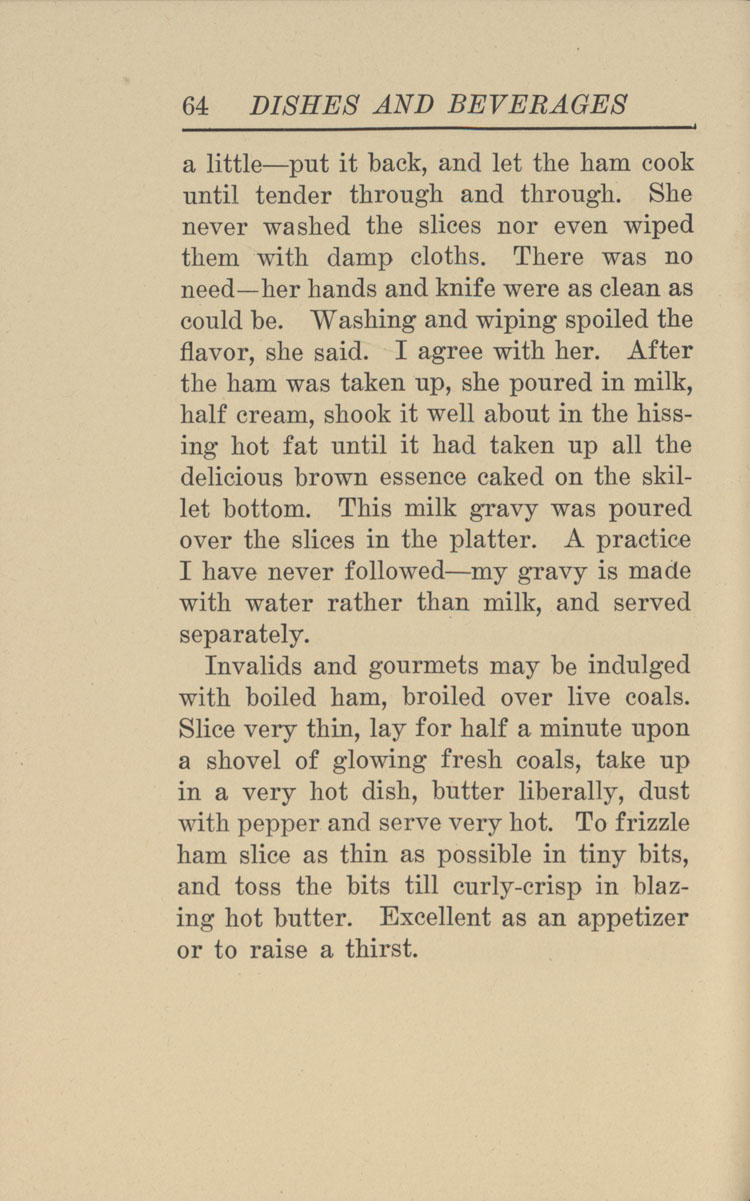 64 DISHES AND BEVERAGES

a little—put it back, and let the ham cook until tender through and through. She never washed the slices nor even wiped them with damp cloths. There was no need—her hands and knife were as clean as could be. Washing and wiping spoiled the flavor, she said. I agree with her. After the ham was taken up, she poured in milk, half cream, shook it well about in the hissing hot fat until it had taken up all the delicious brown essence caked on the skillet bottom. This milk gravy was poured over the slices in the platter. A practice I have never followed—my gravy is made with water rather than milk, and served separately.

Invalids and gourmets may be indulged with boiled ham, broiled over live coals. Slice very thin, lay for half a minute upon a shovel of glowing fresh coals, take up in a very hot dish, butter liberally, dust with pepper and serve very hot. To frizzle ham slice as thin as possible in tiny bits, and toss the bits till curly-crisp in blazing hot butter. Excellent as an appetizer or to raise a thirst.